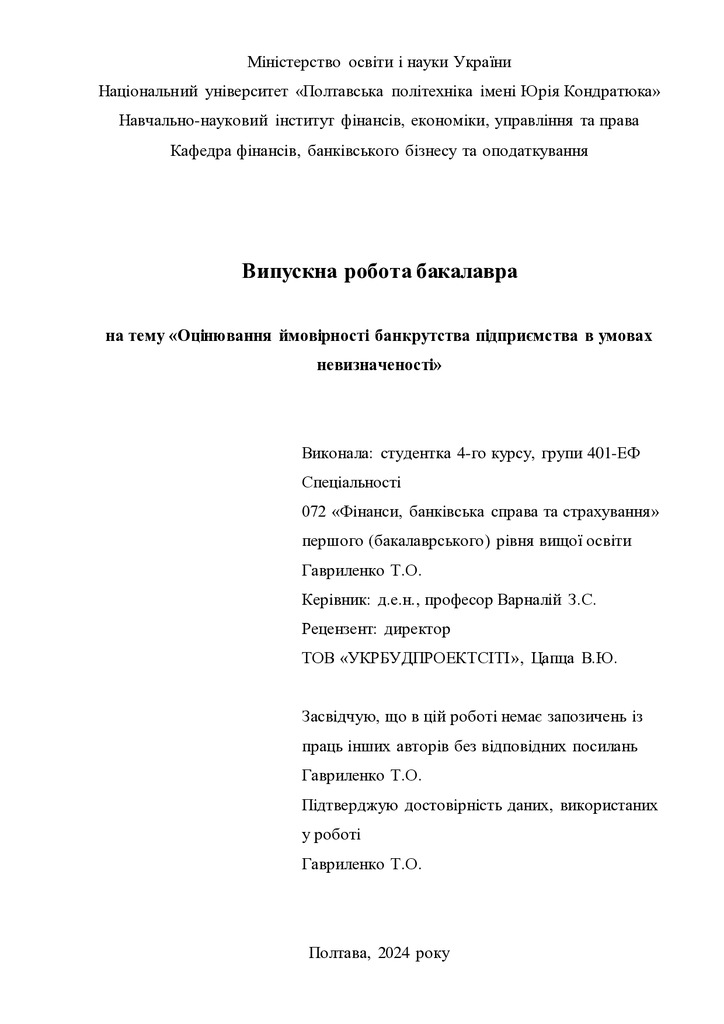 Міністерство освіти і науки України
Національний університет «Полтавська політехніка імені Юрія Кондратюка»
Навчально-науковий інститут фінансів, економіки, управління та права
Кафедра фінансів, банківського бізнесу та оподаткування

Випускна робота бакалавра

на тему «Оцінювання ймовірності банкрутства підприємства в умовах невизначеності»

Виконала: студентка 4-го курсу, групи 401-ЕФ
Спеціальності
072 «Фінанси, банківська справа та страхування»
першого (бакалаврського) рівня вищої освіти
Гавриленко Т.О.
Керівник: д.е.н., професор Варналій З.С.
Рецензент: директор
ТОВ «УКРБУДПРОЕКТСІТІ», Цапца В.Ю.

Засвідчую, що в цій роботі немає запозичень із праць інших авторів без відповідних посилань
Гавриленко Т.О.
Підтверджую достовірність даних, використаних у роботі
Гавриленко Т.О.

Полтава, 2024 року